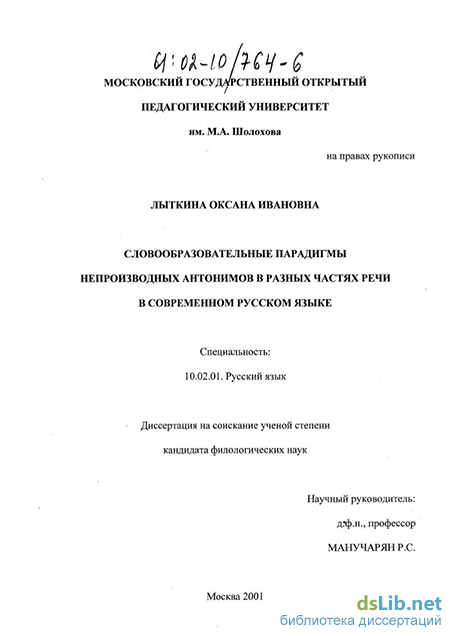 61:02-10/764-6

МОСКОВСКИЙ ГОСУДАРСТВЕННЫЙ ОТКРЫТЫЙ

ПЕДАГОГИЧЕСКИЙ УНИВЕРСИТЕТ

им. М.А. Шолохова

на правах рукописи

ЛЫТКИНА ОКСАНА ИВАНОВНА

СЛОВООБРАЗОВАТЕЛЬНЫЕ ПАРАДИГМЫ

НЕПРОИЗВОДНЫХ АНТОНИМОВ В РАЗНЫХ ЧАСТЯХ РЕЧИ

В СОВРЕМЕННОМ РУССКОМ ЯЗЫКЕ

Специальность:

10.02.01. Русский язык

Диссертация на соискание ученой степени

кандидата филологических наук

Научный руководитель:

д.ф.н., профессор

МАНУЧАРЯН Р.С.

Москва 2001

dsLib.net
библиотека диссертаций